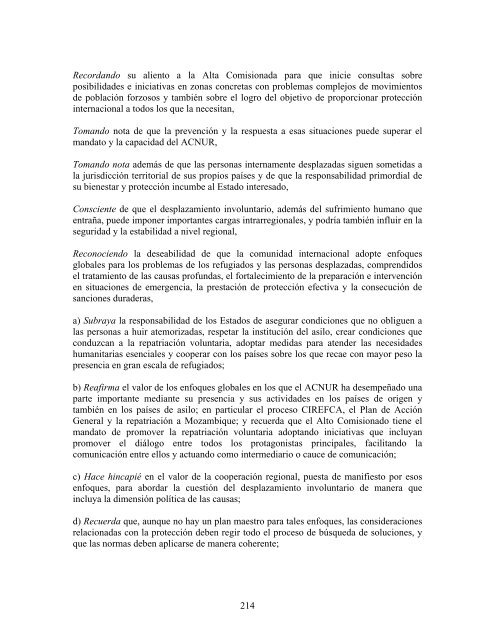 Recordando su aliento a la Alta Comisionada para que inicie consultas sobre posibilidades e iniciativas en zonas concretas con problemas complejos de movimientos de población forzosos y también sobre el logro del objetivo de proporcionar protección internacional a todos los que la necesitan,

Tomando nota de que la prevención y la respuesta a esas situaciones puede superar el mandato y la capacidad del ACNUR,

Tomando nota además de que las personas internamente desplazadas siguen sometidas a la jurisdicción territorial de sus propios países y de que la responsabilidad primordial de su bienestar y protección incumbe al Estado interesado,

Consciente de que el desplazamiento involuntario, además del sufrimiento humano que entraña, puede imponer importantes cargas intrarregionales, y podría también influir en la seguridad y la estabilidad a nivel regional,

Reconociendo la deseabilidad de que la comunidad internacional adopte enfoques globales para los problemas de los refugiados y las personas desplazadas, comprendidos el tratamiento de las causas profundas, el fortalecimiento de la preparación e intervención en situaciones de emergencia, la prestación de protección efectiva y la consecución de sanciones duraderas,

a) Subraya la responsabilidad de los Estados de asegurar condiciones que no obliguen a las personas a huir atemorizadas, respetar la institución del asilo, crear condiciones que conduzcan a la repatriación voluntaria, adoptar medidas para atender las necesidades humanitarias esenciales y cooperar con los países sobre los que recae con mayor peso la presencia en gran escala de refugiados;

b) Reafirma el valor de los enfoques globales en los que el ACNUR ha desempeñado una parte importante mediante su presencia y sus actividades en los países de origen y también en los países de asilo; en particular el proceso CIREFCA, el Plan de Acción General y la repatriación a Mozambique; y recuerda que el Alto Comisionado tiene el mandato de promover la repatriación voluntaria adoptando iniciativas que incluyan promover el diálogo entre todos los protagonistas principales, facilitando la comunicación entre ellos y actuando como intermediario o cauce de comunicación;

c) Hace hincapié en el valor de la cooperación regional, puesta de manifiesto por esos enfoques, para abordar la cuestión del desplazamiento involuntario de manera que incluya la dimensión política de las causas;

d) Recuerda que, aunque no hay un plan maestro para tales enfoques, las consideraciones relacionadas con la protección deben regir todo el proceso de búsqueda de soluciones, y que las normas deben aplicarse de manera coherente;

214